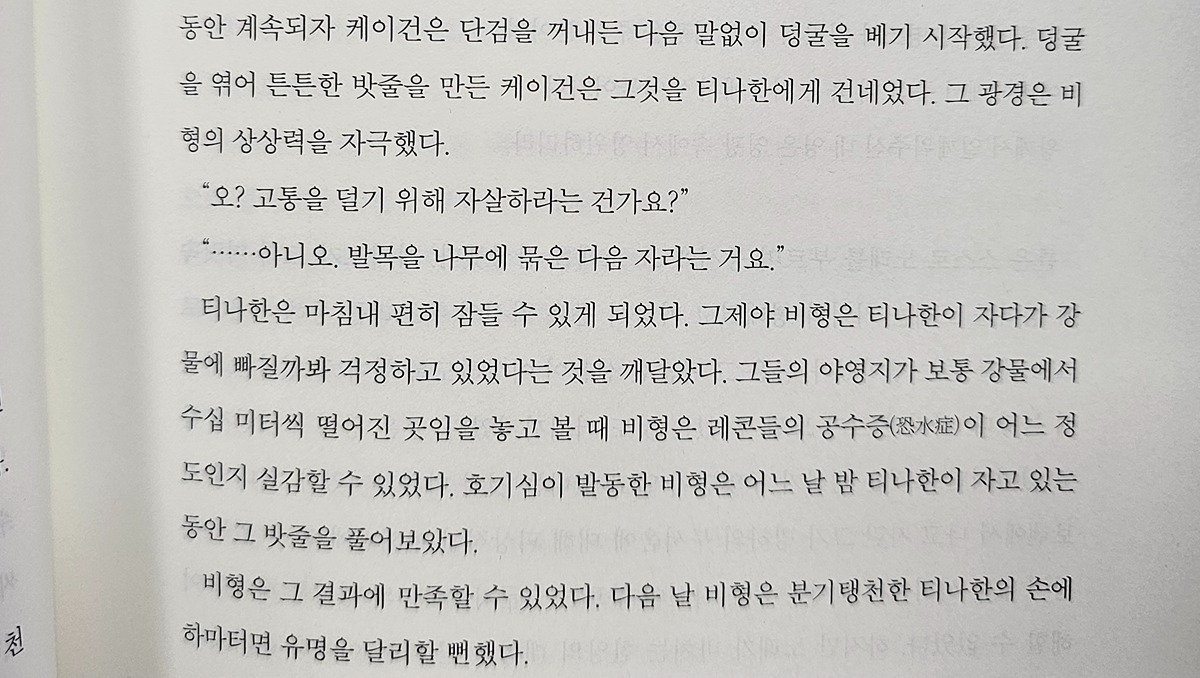 동안 계속되자 케이건은 단검을 꺼내든 다음 말없이 덩굴을 베기 시작했다. 덩굴을 엮어 튼튼한 밧줄을 만든 케이건은 그것을 티나한에게 건네었다. 그 광경은 비형의 상상력을 자극했다.

"오? 고통을 덜기 위해 자살하라는 건가요?"

"……아니오. 발목을 나무에 묶은 다음 자라는 거요."

티나한은 마침내 편히 잠들 수 있게 되었다. 그제야 비형은 티나한이 자다가 강물에 빠질까봐 걱정하고 있었다는 것을 깨달았다. 그들의 야영지가 보통 강물에서 수십 미터씩 떨어진 곳임을 놓고 볼 때 비형은 레콘들의 공수증(恐水症)이 어느 정도인지 실감할 수 있었다. 호기심이 발동한 비형은 어느 날 밤 티나한이 자고 있는 동안 그 밧줄을 풀어보았다.

비형은 그 결과에 만족할 수 있었다. 다음 날 비형은 분기탱천한 티나한의 손에 하마터면 유명을 달리할 뻔했다.